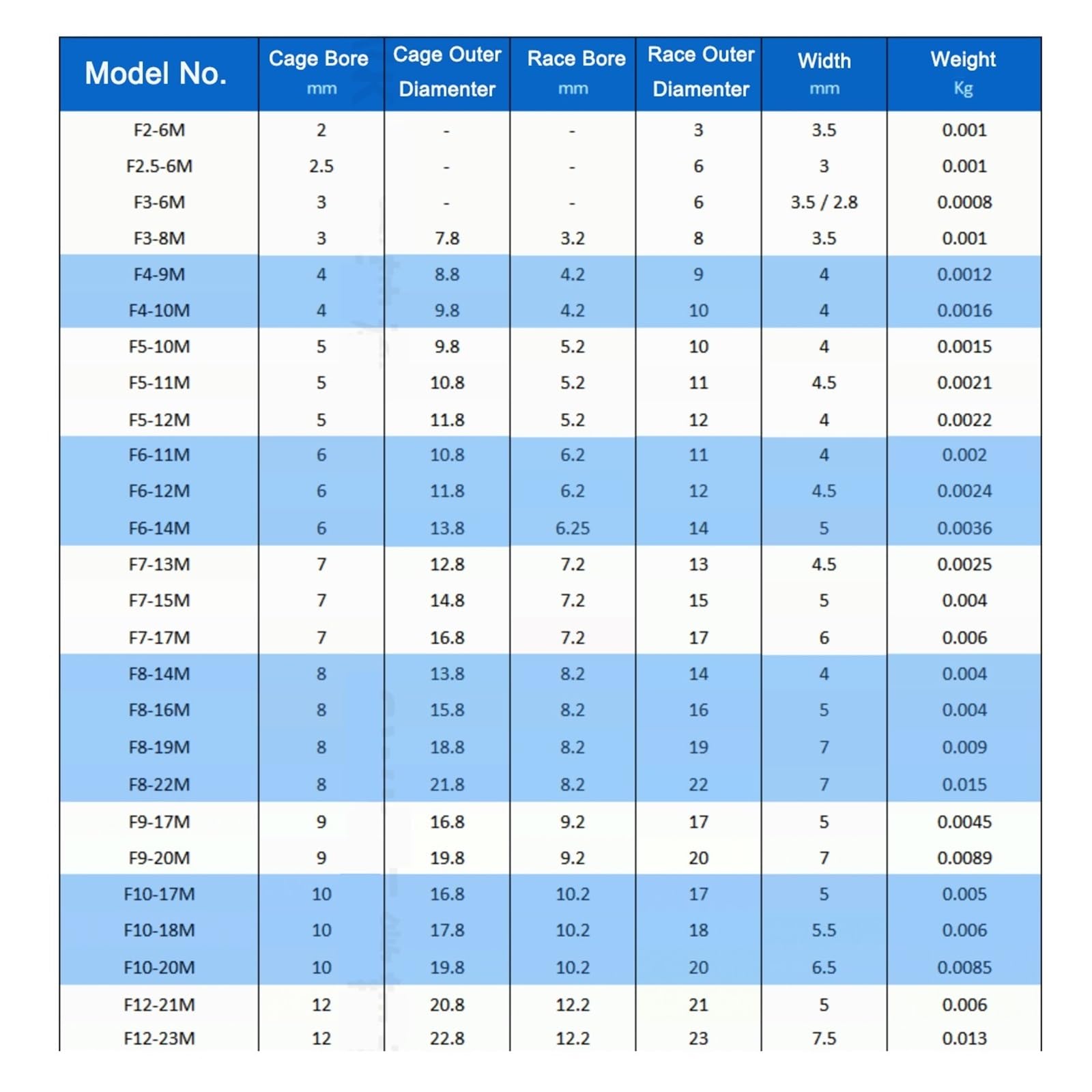 | Model No. | Cage Bore mm | Cage Outer Diamenter | Race Bore mm | Race Outer Diamenter | Width mm | Weight Kg |
|---|---|---|---|---|---|---|
| F2-6M | 2 | - | - | 3 | 3.5 | 0.001 |
| F2.5-6M | 2.5 | - | - | 6 | 3 | 0.001 |
| F3-6M | 3 | - | - | 6 | 3.5 / 2.8 | 0.0008 |
| F3-8M | 3 | 7.8 | 3.2 | 8 | 3.5 | 0.001 |
| F4-9M | 4 | 8.8 | 4.2 | 9 | 4 | 0.0012 |
| F4-10M | 4 | 9.8 | 4.2 | 10 | 4 | 0.0016 |
| F5-10M | 5 | 9.8 | 5.2 | 10 | 4 | 0.0015 |
| F5-11M | 5 | 10.8 | 5.2 | 11 | 4.5 | 0.0021 |
| F5-12M | 5 | 11.8 | 5.2 | 12 | 4 | 0.0022 |
| F6-11M | 6 | 10.8 | 6.2 | 11 | 4 | 0.002 |
| F6-12M | 6 | 11.8 | 6.2 | 12 | 4.5 | 0.0024 |
| F6-14M | 6 | 13.8 | 6.25 | 14 | 5 | 0.0036 |
| F7-13M | 7 | 12.8 | 7.2 | 13 | 4.5 | 0.0025 |
| F7-15M | 7 | 14.8 | 7.2 | 15 | 5 | 0.004 |
| F7-17M | 7 | 16.8 | 7.2 | 17 | 6 | 0.006 |
| F8-14M | 8 | 13.8 | 8.2 | 14 | 4 | 0.004 |
| F8-16M | 8 | 15.8 | 8.2 | 16 | 5 | 0.004 |
| F8-19M | 8 | 18.8 | 8.2 | 19 | 7 | 0.009 |
| F8-22M | 8 | 21.8 | 8.2 | 22 | 7 | 0.015 |
| F9-17M | 9 | 16.8 | 9.2 | 17 | 5 | 0.0045 |
| F9-20M | 9 | 19.8 | 9.2 | 20 | 7 | 0.0089 |
| F10-17M | 10 | 16.8 | 10.2 | 17 | 5 | 0.005 |
| F10-18M | 10 | 17.8 | 10.2 | 18 | 5.5 | 0.006 |
| F10-20M | 10 | 19.8 | 10.2 | 20 | 6.5 | 0.0085 |
| F12-21M | 12 | 20.8 | 12.2 | 21 | 5 | 0.006 |
| F12-23M | 12 | 22.8 | 12.2 | 23 | 7.5 | 0.013 |